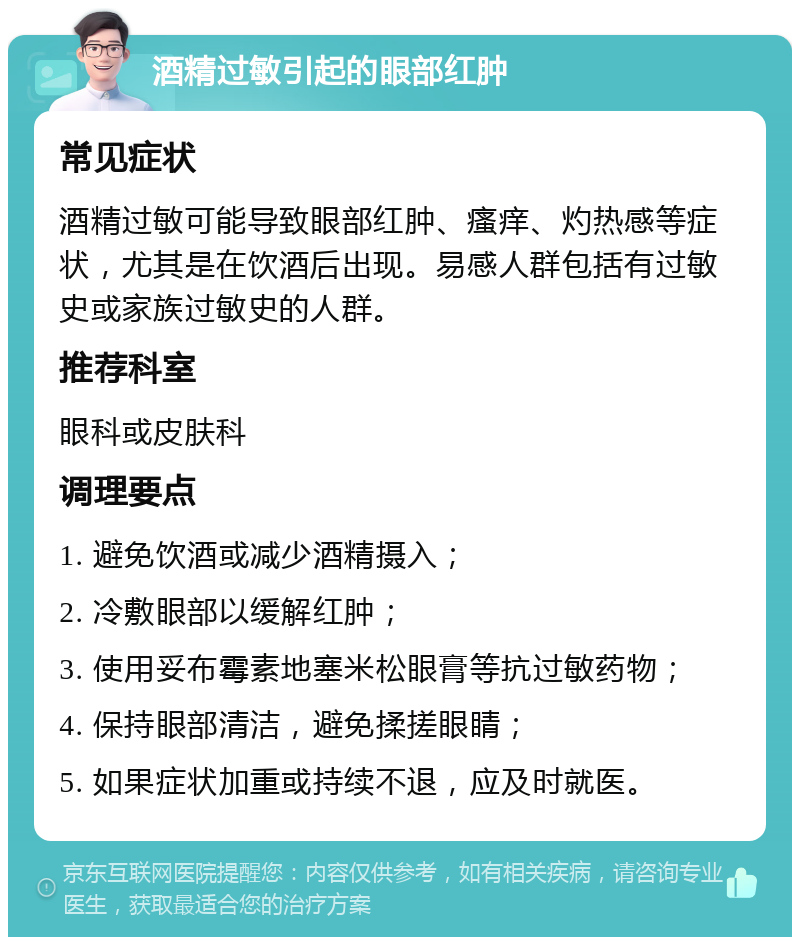 酒精过敏引起的眼部红肿

常见症状

酒精过敏可能导致眼部红肿、瘙痒、灼热感等症状，尤其是在饮酒后出现。易感人群包括有过敏史或家族过敏史的人群。

推荐科室

眼科或皮肤科

调理要点

1. 避免饮酒或减少酒精摄入；

2. 冷敷眼部以缓解红肿；

3. 使用妥布霉素地塞米松眼膏等抗过敏药物；

4. 保持眼部清洁，避免揉搓眼睛；

5. 如果症状加重或持续不退，应及时就医。

京东互联网医院提醒您：内容仅供参考，如有相关疾病，请咨询专业医生，获取最适合您的治疗方案